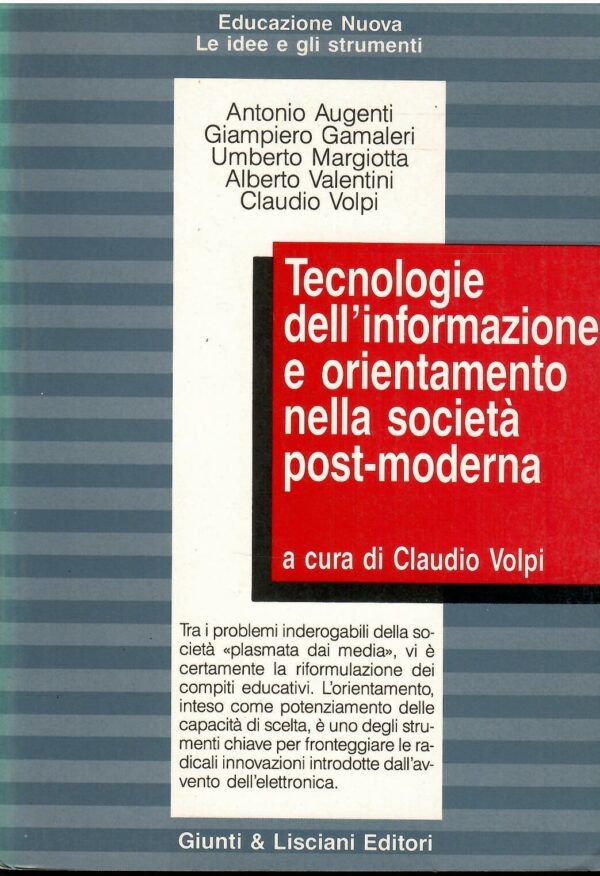 Educazione Nuova
Le idee e gli strumenti

Antonio Augenti
Giampiero Gamaleri
Umberto Margiotta
Alberto Valentini
Claudio Volpi

Tecnologie dell'informazione e orientamento nella società post-moderna

a cura di Claudio Volpi

Tra i problemi inderogabili della società «plasmata dai media», vi è certamente la riformulazione dei compiti educativi. L'orientamento, inteso come potenziamento delle capacità di scelta, è uno degli strumenti chiave per fronteggiare le radicali innovazioni introdotte dall'avvento dell'elettronica.

Giunti & Lisciani Editori